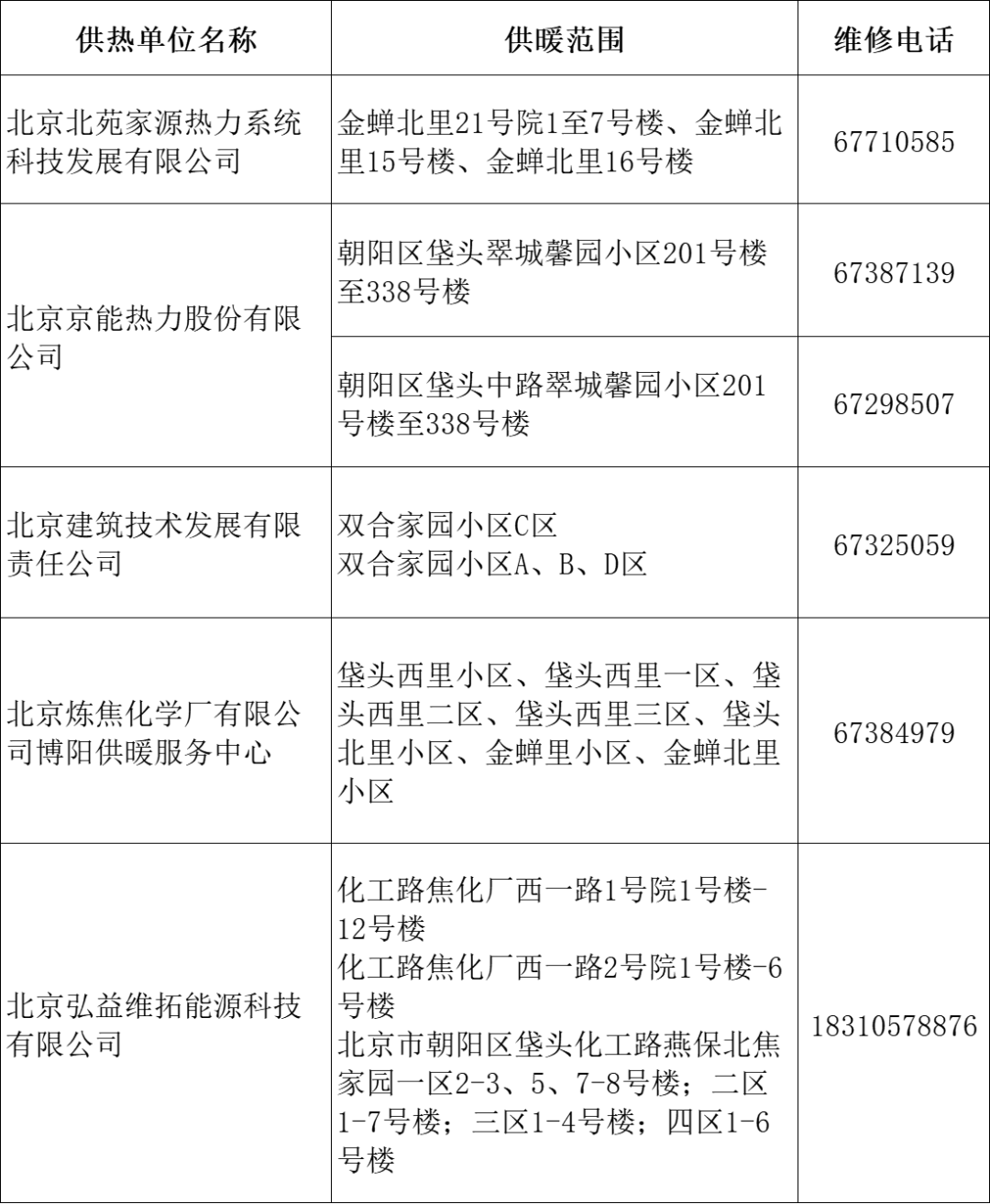 | 供热单位名称 | 供暖范围 | 维修电话 |
|---|---|---|
| 北京北苑家源热力系统科技发展有限公司 | 金蝉北里21号院1至7号楼、金蝉北里15号楼、金蝉北里16号楼 | 67710585 |
| 北京京能热力股份有限公司 | 朝阳区垡头翠城馨园小区201号楼至338号楼 | 67387139 |
|  | 朝阳区垡头中路翠城馨园小区201号楼至338号楼 | 67298507 |
| 北京建筑技术发展有限责任公司 | 双合家园小区C区 双合家园小区A、B、D区 | 67325059 |
| 北京炼焦化学厂有限公司博阳供暖服务中心 | 垡头西里小区、垡头西里一区、垡头西里二区、垡头西里三区、垡头北里小区、金蝉里小区、金蝉北里小区 | 67384979 |
| 北京弘益维拓能源科技有限公司 | 化工路焦化厂西一路1号院1号楼-12号楼 化工路焦化厂西一路2号院1号楼-6号楼 北京市朝阳区垡头化工路燕保北焦家园一区2-3、5、7-8号楼；二区1-7号楼；三区1-4号楼；四区1-6号楼 | 18310578876 |